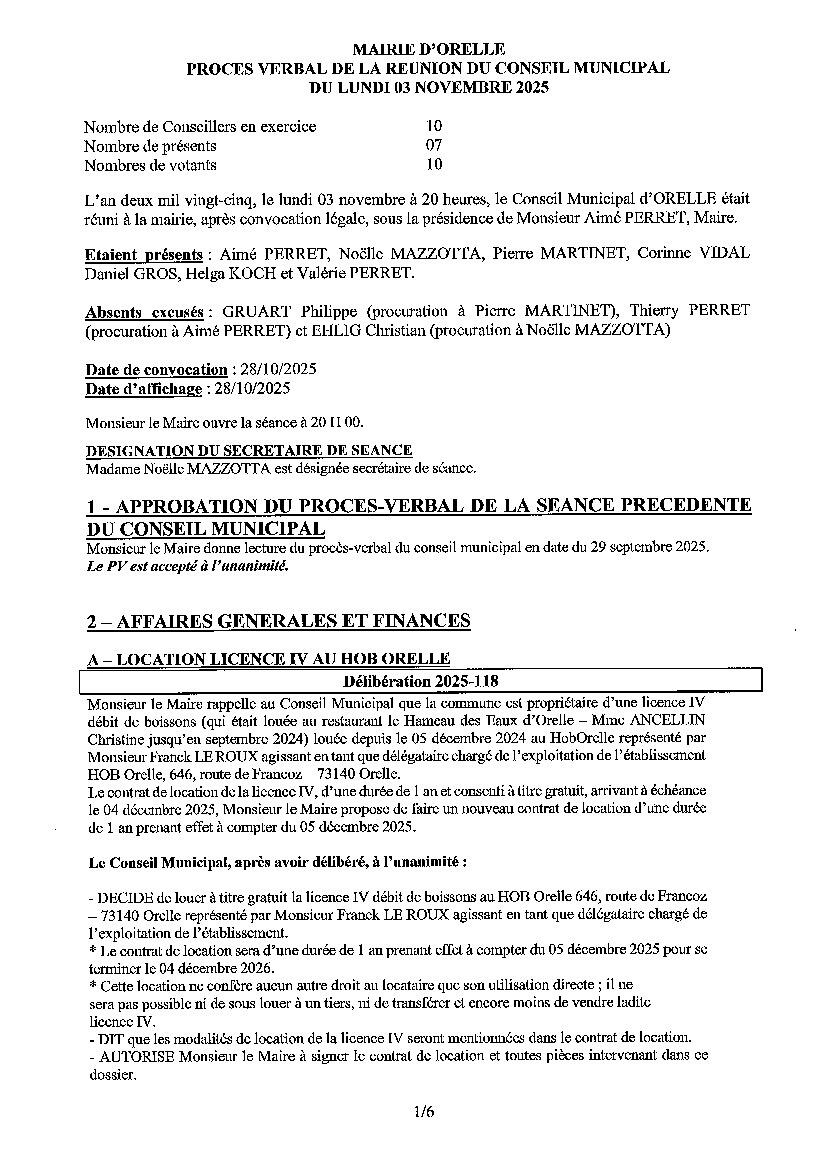 MAIRIE D'ORELLE
PROCES VERBAL DE LA REUNION DU CONSEIL MUNICIPAL
DU LUNDI 03 NOVEMBRE 2025

Nombre de Conseillers en exercice 10
Nombre de présents 07
Nombres de votants 10

L'an deux mil vingt-cinq, le lundi 03 novembre à 20 heures, le Conseil Municipal d'ORELLE était réuni à la mairie, après convocation légale, sous la présidence de Monsieur Aimé PERRET, Maire.

Etaient présents : Aimé PERRET, Noëlle MAZZOTTA, Pierre MARTINET, Corinne VIDAL Daniel GROS, Helga KOCH et Valérie PERRET.

Absents excusés : GRUART Philippe (procuration à Pierre MARTINET), Thierry PERRET (procuration à Aimé PERRET) et EHLIG Christian (procuration à Noëlle MAZZOTTA)

Date de convocation : 28/10/2025
Date d'affichage : 28/10/2025

Monsieur le Maire ouvre la séance à 20 H 00.

DESIGNATION DU SECRETAIRE DE SEANCE
Madame Noëlle MAZZOTTA est désignée secrétaire de séance.

1 - APPROBATION DU PROCES-VERBAL DE LA SEANCE PRECEDENTE DU CONSEIL MUNICIPAL
Monsieur le Maire donne lecture du procès-verbal du conseil municipal en date du 29 septembre 2025.
Le PV est accepté à l'unanimité.

2 – AFFAIRES GENERALES ET FINANCES

A – LOCATION LICENCE IV AU HOB ORELLE

Délibération 2025-118

Monsieur le Maire rappelle au Conseil Municipal que la commune est propriétaire d'une licence IV débit de boissons (qui était louée au restaurant le Hameau des Eaux d'Orelle – Mme ANCELLIN Christine jusqu'en septembre 2024) louée depuis le 05 décembre 2024 au HobOrelle représenté par Monsieur Franck LE ROUX agissant en tant que délégataire chargé de l'exploitation de l'établissement HOB Orelle, 646, route de Francoz 73140 Orelle.
Le contrat de location de la licence IV, d'une durée de 1 an et consenti à titre gratuit, arrivant à échéance le 04 décembre 2025, Monsieur le Maire propose de faire un nouveau contrat de location d'une durée de 1 an prenant effet à compter du 05 décembre 2025.

Le Conseil Municipal, après avoir délibéré, à l'unanimité :

- DECIDE de louer à titre gratuit la licence IV débit de boissons au HOB Orelle 646, route de Francoz – 73140 Orelle représenté par Monsieur Franck LE ROUX agissant en tant que délégataire chargé de l'exploitation de l'établissement.
* Le contrat de location sera d'une durée de 1 an prenant effet à compter du 05 décembre 2025 pour se terminer le 04 décembre 2026.
* Cette location ne confère aucun autre droit au locataire que son utilisation directe ; il ne sera pas possible ni de sous louer à un tiers, ni de transférer et encore moins de vendre ladite licence IV.
- DIT que les modalités de location de la licence IV seront mentionnées dans le contrat de location.
- AUTORISE Monsieur le Maire à signer le contrat de location et toutes pièces intervenant dans ce dossier.

1/6